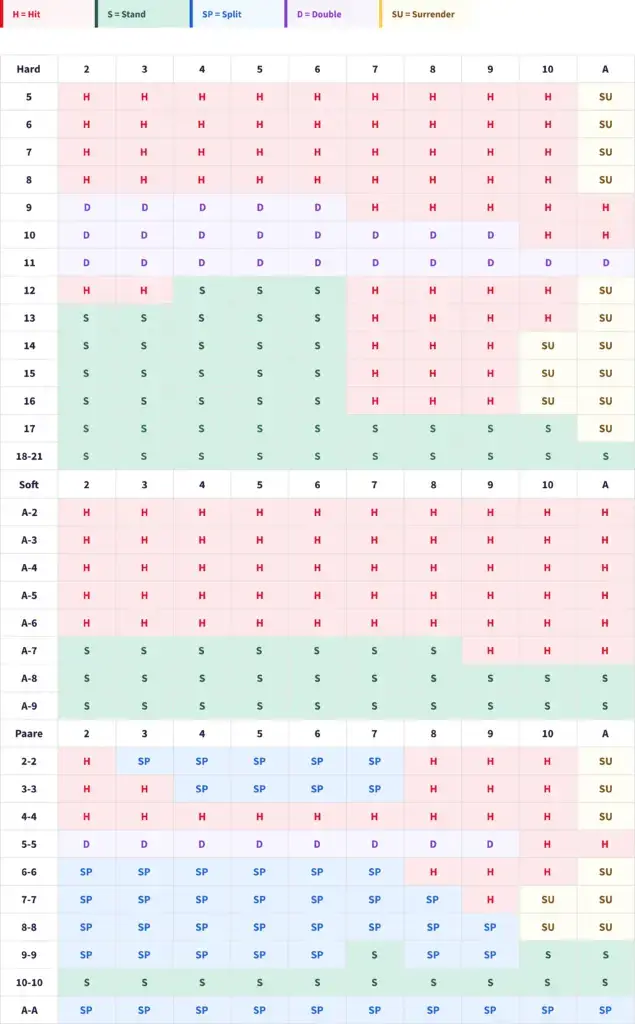 H = Hit S = Stand SP = Split D = Double SU = Surrender

| Hard | 2 | 3 | 4 | 5 | 6 | 7 | 8 | 9 | 10 | A |
|---|---|---|---|---|---|---|---|---|---|---|
| 5 | H | H | H | H | H | H | H | H | H | SU |
| 6 | H | H | H | H | H | H | H | H | H | SU |
| 7 | H | H | H | H | H | H | H | H | H | SU |
| 8 | H | H | H | H | H | H | H | H | H | SU |
| 9 | D | D | D | D | D | H | H | H | H | H |
| 10 | D | D | D | D | D | D | D | D | H | H |
| 11 | D | D | D | D | D | D | D | D | D | D |
| 12 | H | H | S | S | S | H | H | H | H | SU |
| 13 | S | S | S | S | S | H | H | H | H | SU |
| 14 | S | S | S | S | S | H | H | H | SU | SU |
| 15 | S | S | S | S | S | H | H | H | SU | SU |
| 16 | S | S | S | S | S | H | H | H | SU | SU |
| 17 | S | S | S | S | S | S | S | S | S | SU |
| 18-21 | S | S | S | S | S | S | S | S | S | S |
| Soft | 2 | 3 | 4 | 5 | 6 | 7 | 8 | 9 | 10 | A |
| A-2 | H | H | H | H | H | H | H | H | H | H |
| A-3 | H | H | H | H | H | H | H | H | H | H |
| A-4 | H | H | H | H | H | H | H | H | H | H |
| A-5 | H | H | H | H | H | H | H | H | H | H |
| A-6 | H | H | H | H | H | H | H | H | H | H |
| A-7 | S | S | S | S | S | S | S | H | H | H |
| A-8 | S | S | S | S | S | S | S | S | S | S |
| A-9 | S | S | S | S | S | S | S | S | S | S |
| Paare | 2 | 3 | 4 | 5 | 6 | 7 | 8 | 9 | 10 | A |
| 2-2 | H | SP | SP | SP | SP | SP | H | H | H | SU |
| 3-3 | H | H | SP | SP | SP | SP | H | H | H | SU |
| 4-4 | H | H | H | H | H | H | H | H | H | SU |
| 5-5 | D | D | D | D | D | D | D | D | H | H |
| 6-6 | SP | SP | SP | SP | SP | SP | H | H | H | SU |
| 7-7 | SP | SP | SP | SP | SP | SP | SP | H | SU | SU |
| 8-8 | SP | SP | SP | SP | SP | SP | SP | SP | SU | SU |
| 9-9 | SP | SP | SP | SP | SP | S | SP | SP | S | S |
| 10-10 | S | S | S | S | S | S | S | S | S | S |
| A-A | SP | SP | SP | SP | SP | SP | SP | SP | SP | SP |